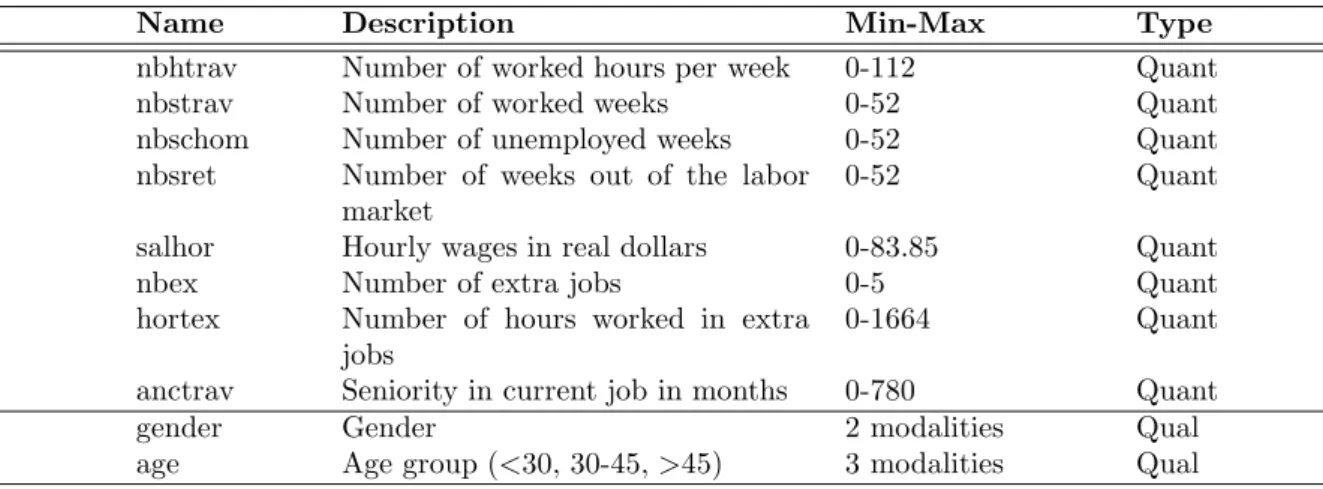 | Name | Description | Min-Max | Type |
|---|---|---|---|
| nbhtrav | Number of worked hours per week | 0-112 | Quant |
| nbstrav | Number of worked weeks | 0-52 | Quant |
| nbschom | Number of unemployed weeks | 0-52 | Quant |
| nbsret | Number of weeks out of the labor market | 0-52 | Quant |
| salhor | Hourly wages in real dollars | 0-83.85 | Quant |
| nbex | Number of extra jobs | 0-5 | Quant |
| hortex | Number of hours worked in extra jobs | 0-1664 | Quant |
| anctrav | Seniority in current job in months | 0-780 | Quant |
| gender | Gender | 2 modalities | Qual |
| age | Age group (<30, 30-45, >45) | 3 modalities | Qual |